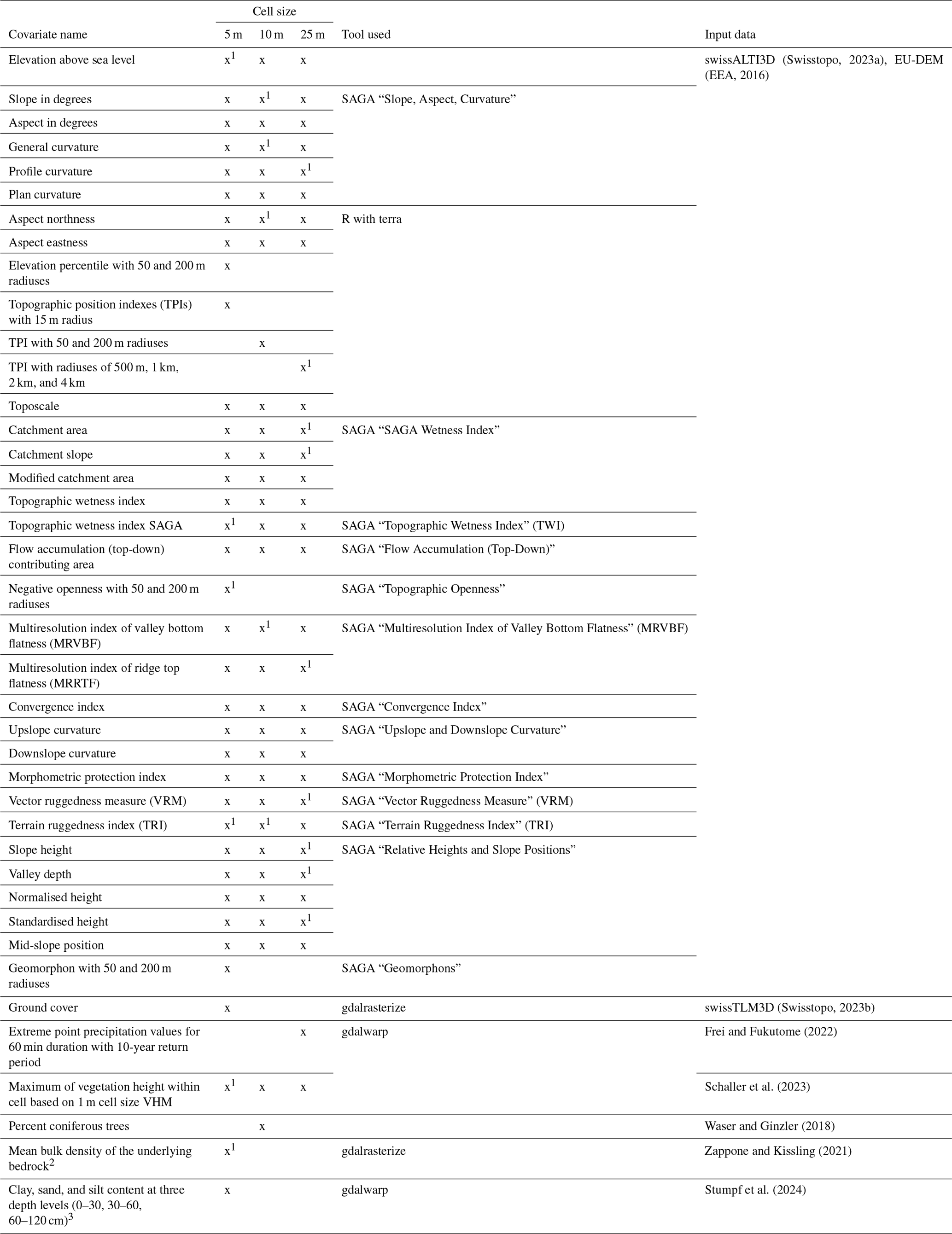 | Covariate name | Cell size 5 m | Cell size 10 m | Cell size 25 m | Tool used | Input data |
|---|---|---|---|---|---|
| Elevation above sea level | x$^1$ | x | x | | swissALTI3D (Swisstopo, 2023a), EU-DEM (EEA, 2016) |
| Slope in degrees | x | x$^1$ | x | SAGA “Slope, Aspect, Curvature” | |
| Aspect in degrees | x | x | x | | |
| General curvature | x | x$^1$ | x | | |
| Profile curvature | x | x | x$^1$ | | |
| Plan curvature | x | x | x | | |
| Aspect northness | x | x$^1$ | x | R with terra | |
| Aspect eastness | x | x | x | | |
| Elevation percentile with 50 and 200 m radiuses | x | | | | |
| Topographic position indexes (TPIs) with 15 m radius | x | | | | |
| TPI with 50 and 200 m radiuses | | x | | | |
| TPI with radiuses of 500 m, 1 km, 2 km, and 4 km | | | x$^1$ | | |
| Toposcale | x | x | x | | |
| Catchment area | x | x | x$^1$ | SAGA “SAGA Wetness Index” | |
| Catchment slope | x | x | x$^1$ | | |
| Modified catchment area | x | x | x | | |
| Topographic wetness index | x | x | x | | |
| Topographic wetness index SAGA | x$^1$ | x | x | SAGA “Topographic Wetness Index” (TWI) | |
| Flow accumulation (top-down) contributing area | x | x | x | SAGA “Flow Accumulation (Top-Down)” | |
| Negative openness with 50 and 200 m radiuses | x$^1$ | | | SAGA “Topographic Openness” | |
| Multiresolution index of valley bottom flatness (MRVBF) | x | x$^1$ | x | SAGA “Multiresolution Index of Valley Bottom Flatness” (MRVBF) | |
| Multiresolution index of ridge top flatness (MRRTF) | x | x | x$^1$ | | |
| Convergence index | x | x | x | SAGA “Convergence Index” | |
| Upslope curvature | x | x | x | SAGA “Upslope and Downslope Curvature” | |
| Downslope curvature | x | x | x | | |
| Morphometric protection index | x | x | x | SAGA “Morphometric Protection Index” | |
| Vector ruggedness measure (VRM) | x | x | x$^1$ | SAGA “Vector Ruggedness Measure” (VRM) | |
| Terrain ruggedness index (TRI) | x$^1$ | x$^1$ | x | SAGA “Terrain Ruggedness Index” (TRI) | |
| Slope height | x | x | x$^1$ | SAGA “Relative Heights and Slope Positions” | |
| Valley depth | x | x | x$^1$ | | |
| Normalised height | x | x | x | | |
| Standardised height | x | x | x$^1$ | | |
| Mid-slope position | x | x | x | | |
| Geomorphon with 50 and 200 m radiuses | x | | | SAGA “Geomorphons” | |
| Ground cover | x | | | gdalrasterize | swissTLM3D (Swisstopo, 2023b) |
| Extreme point precipitation values for 60 min duration with 10-year return period | | | x | gdalwarp | Frei and Fukutome (2022) |
| Maximum of vegetation height within cell based on 1 m cell size VHM | x$^1$ | x | x | | Schaller et al. (2023) |
| Percent coniferous trees | | x | | | Waser and Ginzler (2018) |
| Mean bulk density of the underlying bedrock$^2$ | x$^1$ | | | gdalrasterize | Zappone and Kissling (2021) |
| Clay, sand, and silt content at three depth levels (0–30, 30–60, 60–120 cm)$^3$ | x | | | gdalwarp | Stumpf et al. (2024) |